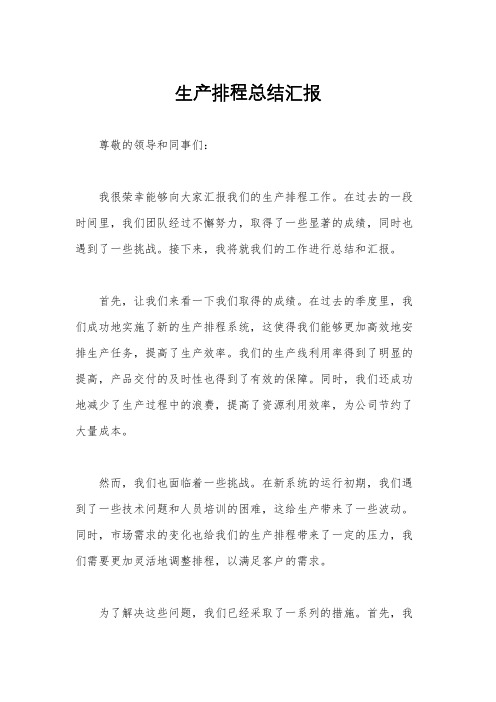 生产排程总结汇报

尊敬的领导和同事们：

我很荣幸能够向大家汇报我们的生产排程工作。在过去的一段时间里，我们团队经过不懈努力，取得了一些显著的成绩，同时也遇到了一些挑战。接下来，我将就我们的工作进行总结和汇报。

首先，让我们来看一下我们取得的成绩。在过去的季度里，我们成功地实施了新的生产排程系统，这使得我们能够更加高效地安排生产任务，提高了生产效率。我们的生产线利用率得到了明显的提高，产品交付的及时性也得到了有效的保障。同时，我们还成功地减少了生产过程中的浪费，提高了资源利用效率，为公司节约了大量成本。

然而，我们也面临着一些挑战。在新系统的运行初期，我们遇到了一些技术问题和人员培训的困难，这给生产带来了一些波动。同时，市场需求的变化也给我们的生产排程带来了一定的压力，我们需要更加灵活地调整排程，以满足客户的需求。

为了解决这些问题，我们已经采取了一系列的措施。首先，我